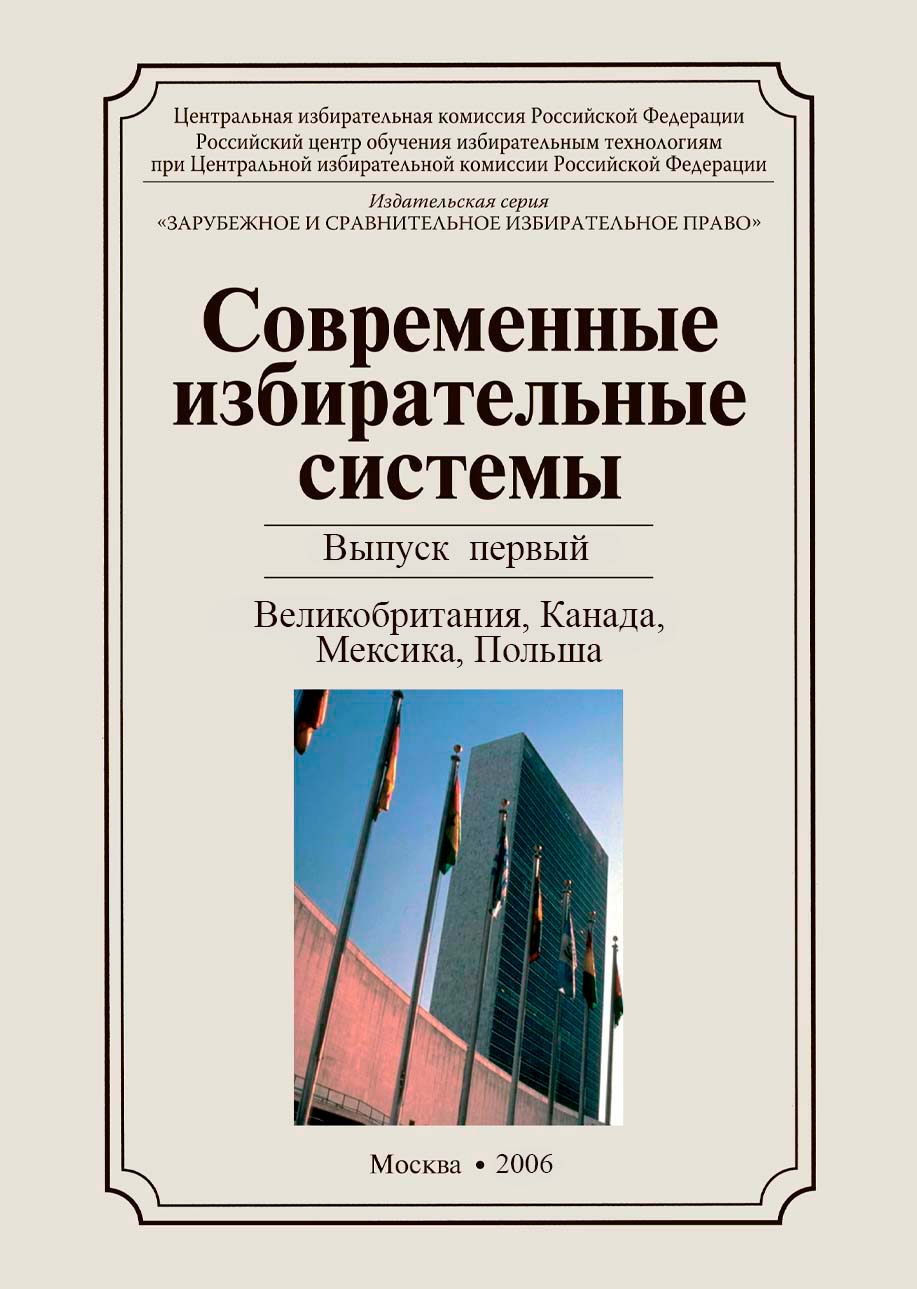 Центральная избирательная комиссия Российской Федерации
Российский центр обучения избирательным технологиям
при Центральной избирательной комиссии Российской Федерации

Издательская серия
«ЗАРУБЕЖНОЕ И СРАВНИТЕЛЬНОЕ ИЗБИРАТЕЛЬНОЕ ПРАВО»

Современные избирательные системы

Выпуск первый

Великобритания, Канада, Мексика, Польша

Москва • 2006